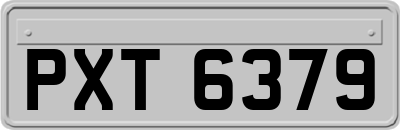 PXT 6379